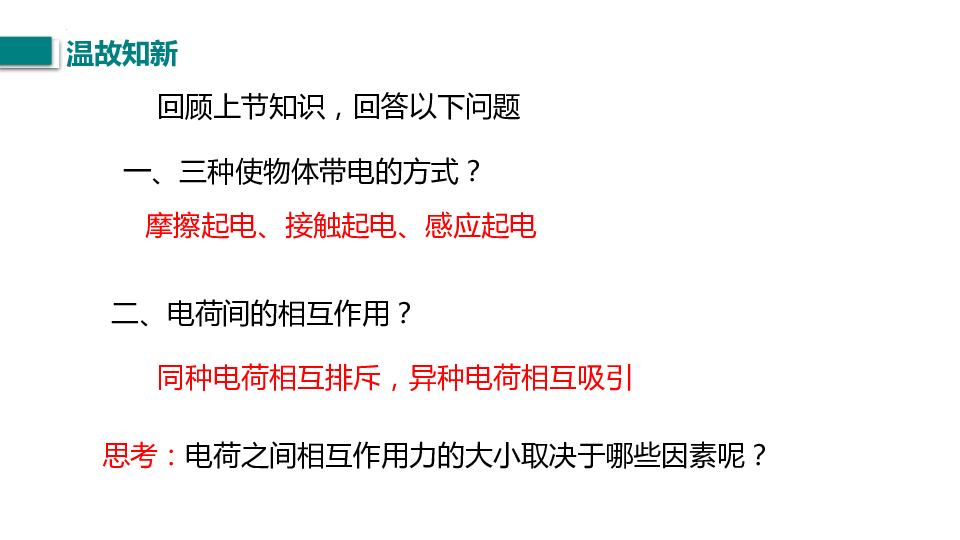 温故知新

回顾上节知识，回答以下问题

一、三种使物体带电的方式？

摩擦起电、接触起电、感应起电

二、电荷间的相互作用？

同种电荷相互排斥，异种电荷相互吸引

思考：电荷之间相互作用力的大小取决于哪些因素呢？